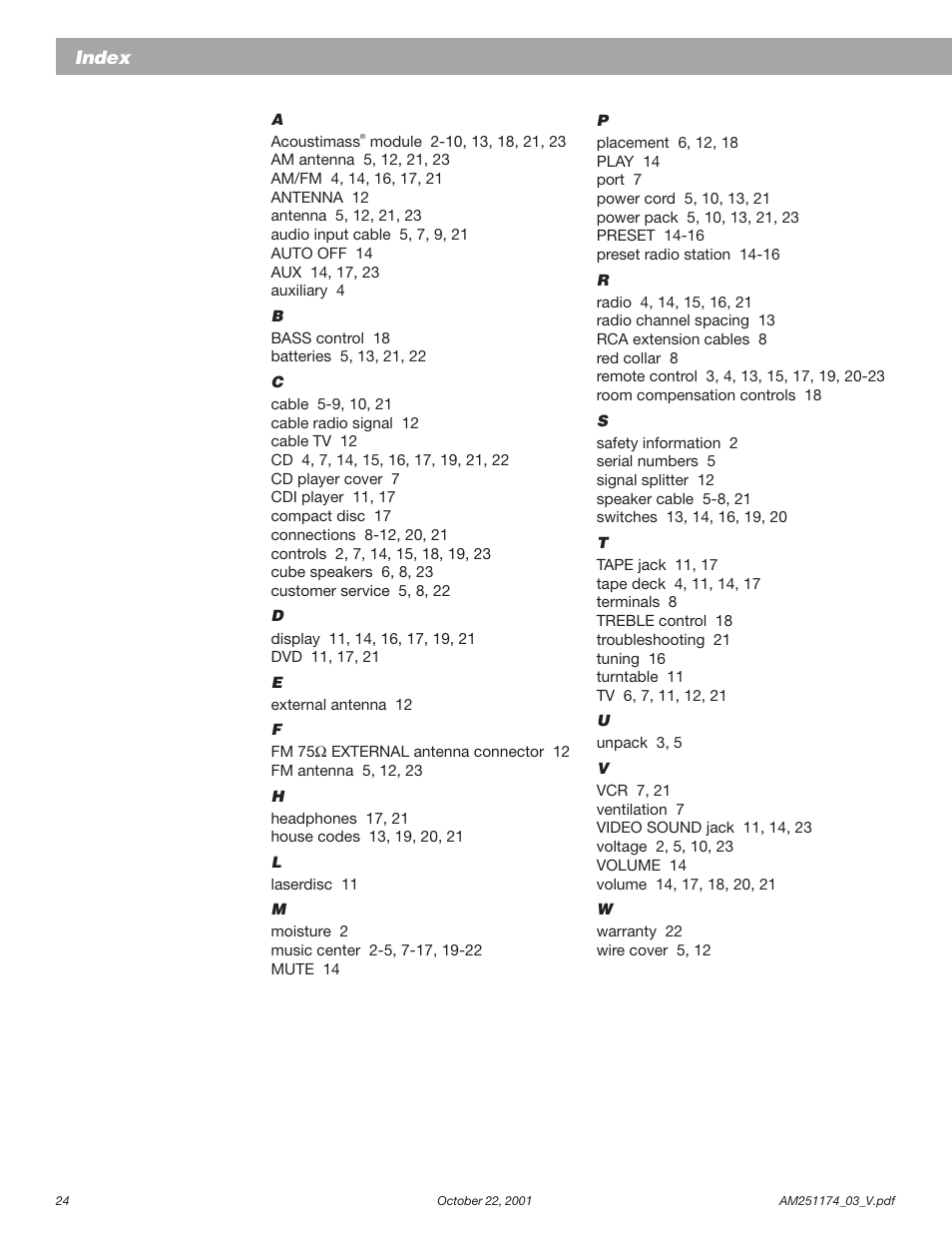 Index

A
Acoustimass® module 2-10, 13, 18, 21, 23
AM antenna 5, 12, 21, 23
AM/FM 4, 14, 16, 17, 21
ANTENNA 12
antenna 5, 12, 21, 23
audio input cable 5, 7, 9, 21
AUTO OFF 14
AUX 14, 17, 23
auxiliary 4

B
BASS control 18
batteries 5, 13, 21, 22

C
cable 5-9, 10, 21
cable radio signal 12
cable TV 12
CD 4, 7, 14, 15, 16, 17, 19, 21, 22
CD player cover 7
CDI player 11, 17
compact disc 17
connections 8-12, 20, 21
controls 2, 7, 14, 15, 18, 19, 23
cube speakers 6, 8, 23
customer service 5, 8, 22

D
display 11, 14, 16, 17, 19, 21
DVD 11, 17, 21

E
external antenna 12

F
FM 75Ω EXTERNAL antenna connector 12
FM antenna 5, 12, 23

H
headphones 17, 21
house codes 13, 19, 20, 21

L
laserdisc 11

M
moisture 2
music center 2-5, 7-17, 19-22
MUTE 14

P
placement 6, 12, 18
PLAY 14
port 7
power cord 5, 10, 13, 21
power pack 5, 10, 13, 21, 23
PRESET 14-16
preset radio station 14-16

R
radio 4, 14, 15, 16, 21
radio channel spacing 13
RCA extension cables 8
red collar 8
remote control 3, 4, 13, 15, 17, 19, 20-23
room compensation controls 18

S
safety information 2
serial numbers 5
signal splitter 12
speaker cable 5-8, 21
switches 13, 14, 16, 19, 20

T
TAPE jack 11, 17
tape deck 4, 11, 14, 17
terminals 8
TREBLE control 18
troubleshooting 21
tuning 16
turntable 11
TV 6, 7, 11, 12, 21

U
unpack 3, 5

V
VCR 7, 21
ventilation 7
VIDEO SOUND jack 11, 14, 23
voltage 2, 5, 10, 23
VOLUME 14
volume 14, 17, 18, 20, 21

W
warranty 22
wire cover 5, 12

24 October 22, 2001 AM251174_03_V.pdf